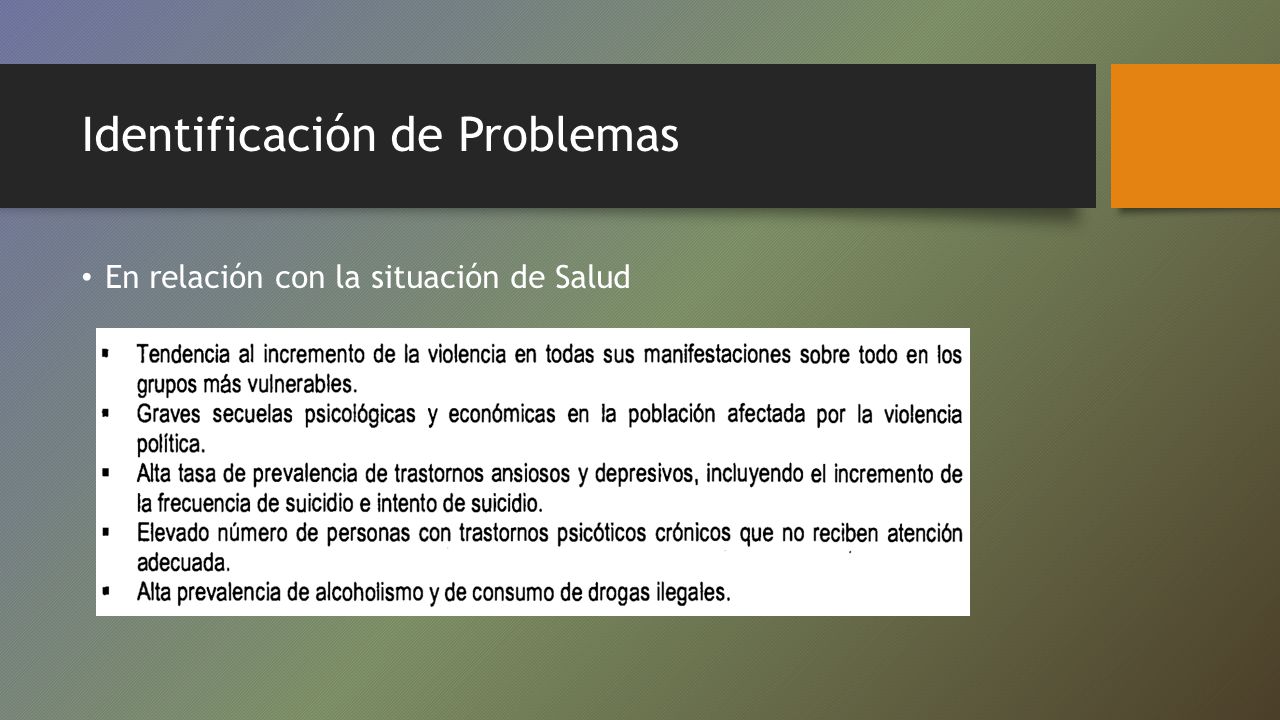 Identificación de Problemas

• En relación con la situación de Salud

▪ Tendencia al incremento de la violencia en todas sus manifestaciones sobre todo en los grupos más vulnerables.
▪ Graves secuelas psicológicas y económicas en la población afectada por la violencia política.
▪ Alta tasa de prevalencia de trastornos ansiosos y depresivos, incluyendo el incremento de la frecuencia de suicidio e intento de suicidio.
▪ Elevado número de personas con trastornos psicóticos crónicos que no reciben atención adecuada.
▪ Alta prevalencia de alcoholismo y de consumo de drogas ilegales.